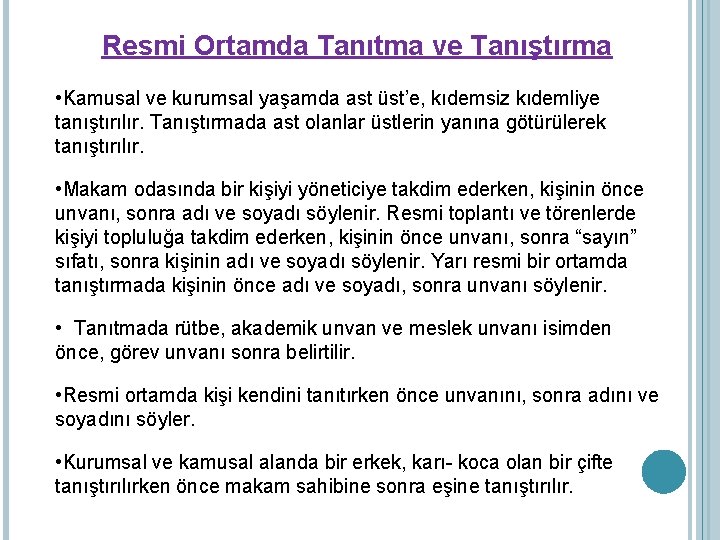 Resmi Ortamda Tanıtma ve Tanıştırma

•Kamusal ve kurumsal yaşamda ast üst'e, kıdemsiz kıdemliye tanıştırılır. Tanıştırmada ast olanlar üstlerin yanına götürülerek tanıştırılır.

•Makam odasında bir kişiyi yöneticiye takdim ederken, kişinin önce unvanı, sonra adı ve soyadı söylenir. Resmi toplantı ve törenlerde kişiyi topluluğa takdim ederken, kişinin önce unvanı, sonra "sayın" sıfatı, sonra kişinin adı ve soyadı söylenir. Yarı resmi bir ortamda tanıştırmada kişinin önce adı ve soyadı, sonra unvanı söylenir.

• Tanıtmada rütbe, akademik unvan ve meslek unvanı isimden önce, görev unvanı sonra belirtilir.

•Resmi ortamda kişi kendini tanıtırken önce unvanını, sonra adını ve soyadını söyler.

•Kurumsal ve kamusal alanda bir erkek, karı- koca olan bir çifte tanıştırılırken önce makam sahibine sonra eşine tanıştırılır.